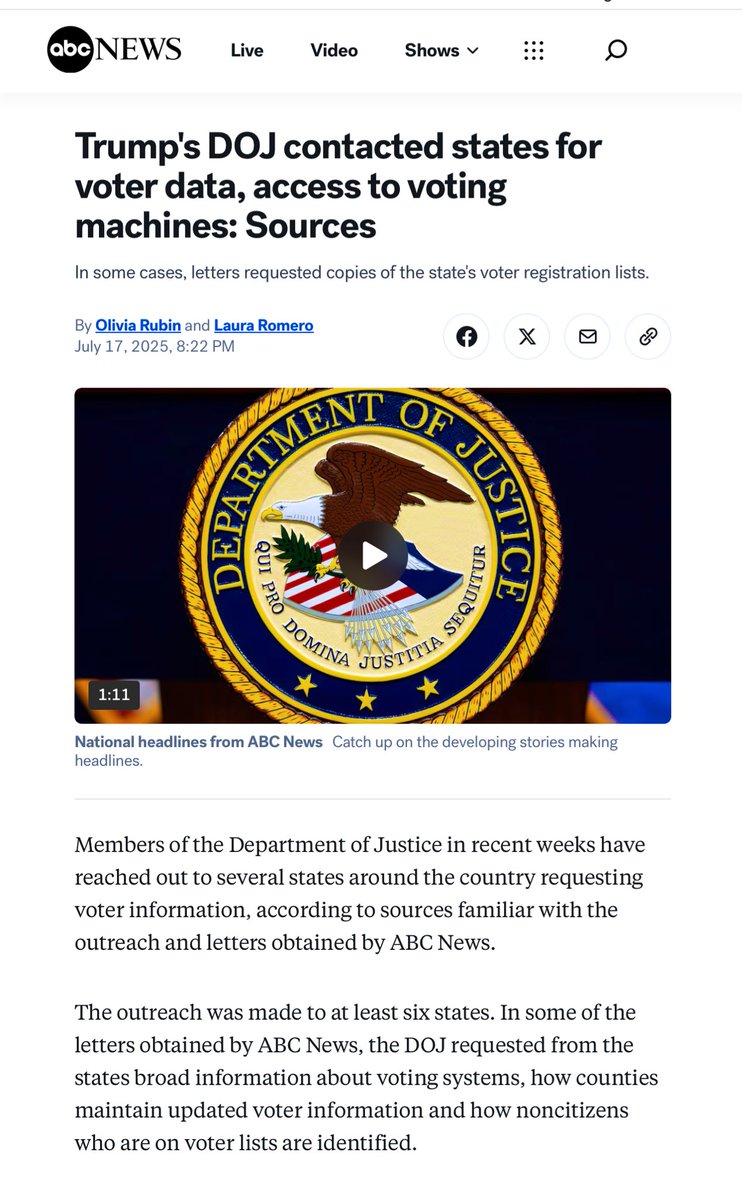 abc NEWS Live Video Shows

Trump's DOJ contacted states for voter data, access to voting machines: Sources

In some cases, letters requested copies of the state's voter registration lists.

By Olivia Rubin and Laura Romero
July 17, 2025, 8:22 PM

DEPARTMENT OF JUSTICE
QUI PRO DOMINA JUSTITIA SEQUITUR

1:11

National headlines from ABC News Catch up on the developing stories making headlines.

Members of the Department of Justice in recent weeks have reached out to several states around the country requesting voter information, according to sources familiar with the outreach and letters obtained by ABC News.

The outreach was made to at least six states. In some of the letters obtained by ABC News, the DOJ requested from the states broad information about voting systems, how counties maintain updated voter information and how noncitizens who are on voter lists are identified.